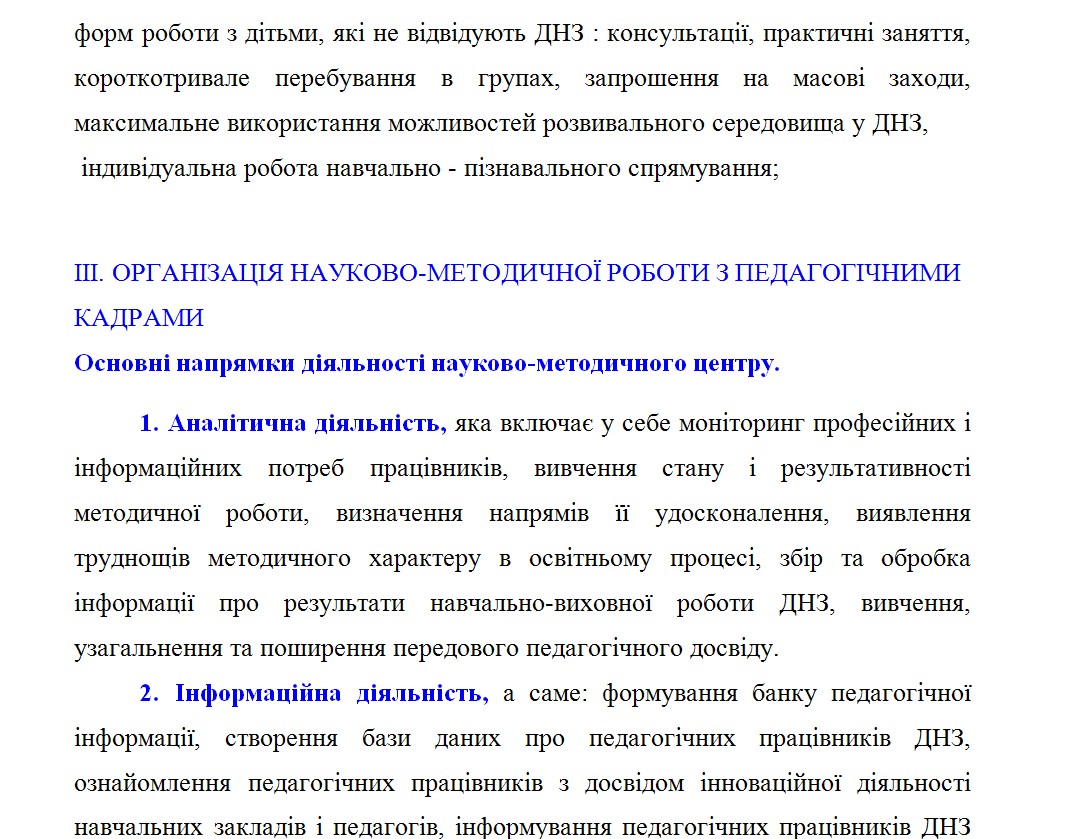 форм роботи з дітьми, які не відвідують ДНЗ : консультації, практичні заняття, короткотривале перебування в групах, запрошення на масові заходи, максимальне використання можливостей розвивального середовища у ДНЗ,
індивідуальна робота навчально - пізнавального спрямування;

ІІІ. ОРГАНІЗАЦІЯ НАУКОВО-МЕТОДИЧНОЇ РОБОТИ З ПЕДАГОГІЧНИМИ КАДРАМИ
Основні напрямки діяльності науково-методичного центру.

1. Аналітична діяльність, яка включає у себе моніторинг професійних і інформаційних потреб працівників, вивчення стану і результативності методичної роботи, визначення напрямів її удосконалення, виявлення труднощів методичного характеру в освітньому процесі, збір та обробка інформації про результати навчально-виховної роботи ДНЗ, вивчення, узагальнення та поширення передового педагогічного досвіду.

2. Інформаційна діяльність, а саме: формування банку педагогічної інформації, створення бази даних про педагогічних працівників ДНЗ, ознайомлення педагогічних працівників з досвідом інноваційної діяльності навчальних закладів і педагогів, інформування педагогічних працівників ДНЗ